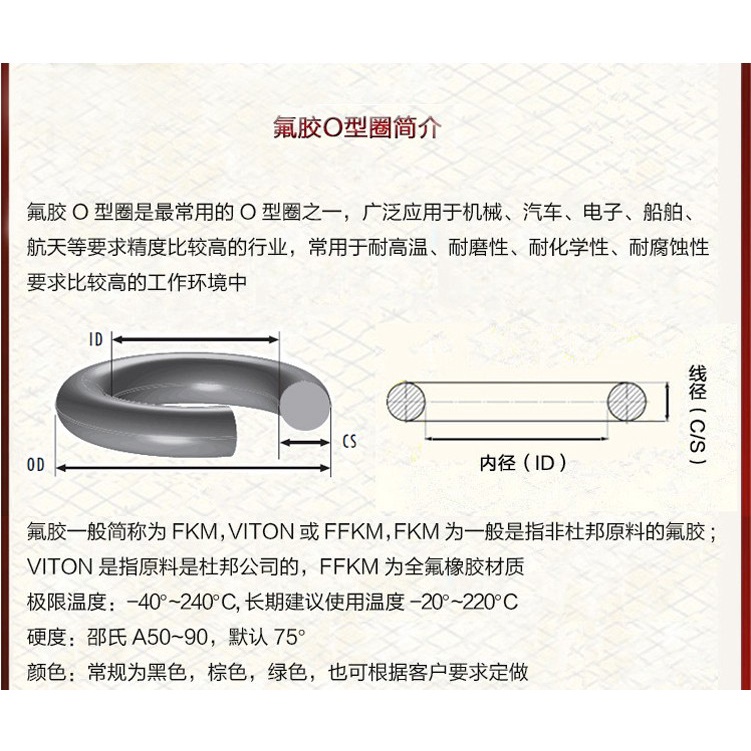 氟胶O型圈简介

氟胶O型圈是最常用的O型圈之一，广泛应用于机械、汽车、电子、船舶、航天等要求精度比较高的行业，常用于耐高温、耐磨性、耐化学性、耐腐蚀性要求比较高的工作环境中

ID

CS

OD

线径（C/S）

内径（ID）

氟胶一般简称为FKM,VITON或FFKM,FKM为一般是指非杜邦原料的氟胶；VITON是指原料是杜邦公司的，FFKM为全氟橡胶材质

极限温度：-40°~240°C,长期建议使用温度-20°~220°C

硬度：邵氏A50~90，默认75°

颜色：常规为黑色，棕色，绿色，也可根据客户要求定做